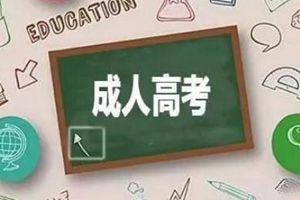 EDUCATION

成人高考